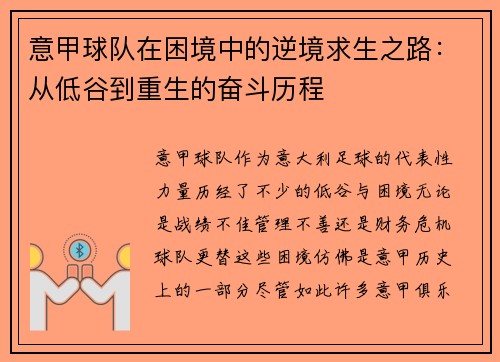 意甲球队在困境中的逆境求生之路：从低谷到重生的奋斗历程

意甲球队作为意大利足球的代表性力量历经了不少的低谷与困境无论是战绩不佳管理不善还是财务危机球队更替这些困境仿佛是意甲历史上的一部分尽管如此许多意甲俱乐